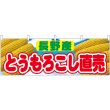 長野産
とうもろこし直売